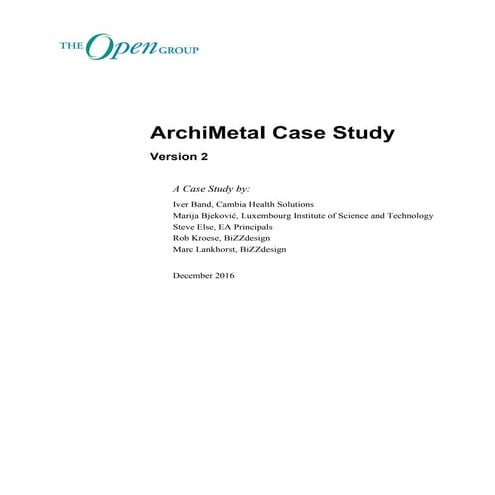 THE Open GROUP

ArchiMetal Case Study

Version 2

A Case Study by:

Iver Band, Cambia Health Solutions
Marija Bjeković, Luxembourg Institute of Science and Technology
Steve Else, EA Principals
Rob Kroese, BiZZdesign
Marc Lankhorst, BiZZdesign

December 2016